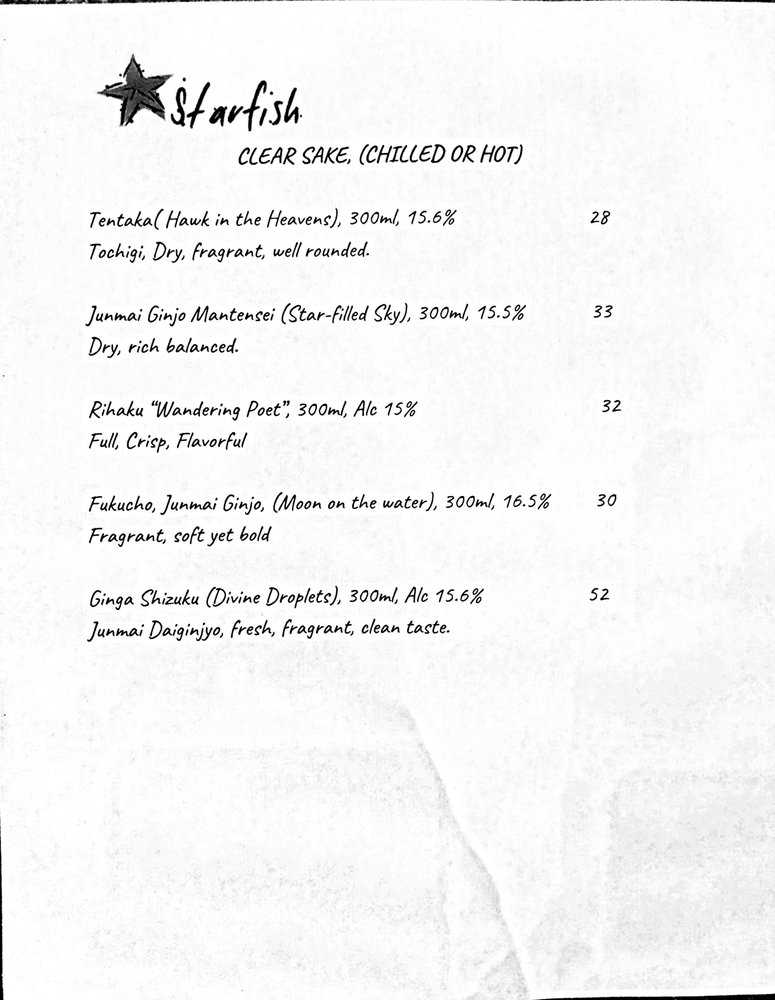 Starfish

CLEAR SAKE, (CHILLED OR HOT)

Tentaka( Hawk in the Heavens), 300ml, 15.6% 28
Tochigi, Dry, fragrant, well rounded.

Junmai Ginjo Mantensei (Star-filled Sky), 300ml, 15.5% 33
Dry, rich balanced.

Rihaku "Wandering Poet", 300ml, Alc 15% 32
Full, Crisp, Flavorful

Fukucho, Junmai Ginjo, (Moon on the water), 300ml, 16.5% 30
Fragrant, soft yet bold

Ginga Shizuku (Divine Droplets), 300ml, Alc 15.6% 52
Junmai Daiginjyo, fresh, fragrant, clean taste.